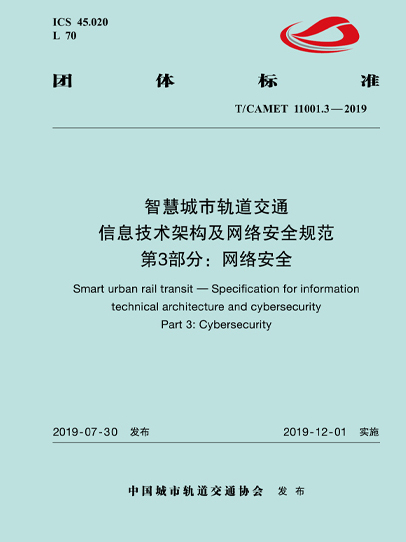 ICS 45.020
L 70

团体标准

T/CAMET 11001.3—2019

智慧城市轨道交通
信息技术架构及网络安全规范
第3部分：网络安全

Smart urban rail transit — Specification for information technical architecture and cybersecurity
Part 3: Cybersecurity

2019-07-30 发布　　2019-12-01 实施

中国城市轨道交通协会　发布